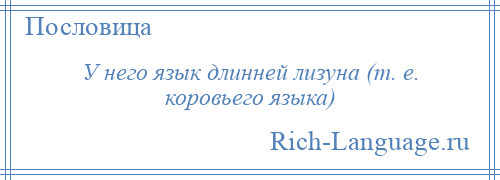 Пословица

У него язык длинней лизуна (т. е. коровьего языка)

Rich-Language.ru